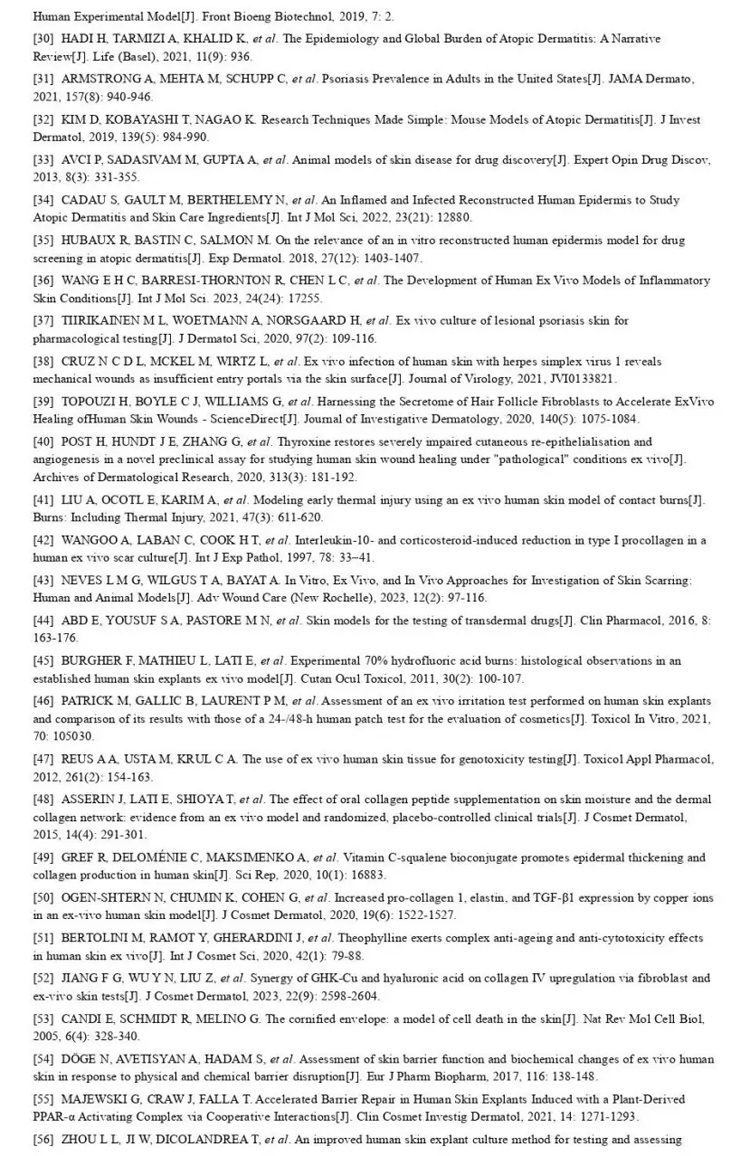 Human Experimental Model[J]. Front Bioeng Biotechnol, 2019, 7: 2.

[30] HADI H, TARMIZI A, KHALID K, et al. The Epidemiology and Global Burden of Atopic Dermatitis: A Narrative Review[J]. Life (Basel), 2021, 11(9): 936.

[31] ARMSTRONG A, MEHTA M, SCHUPP C, et al. Psoriasis Prevalence in Adults in the United States[J]. JAMA Dermato, 2021, 157(8): 940-946.

[32] KIM D, KOBAYASHI T, NAGAO K. Research Techniques Made Simple: Mouse Models of Atopic Dermatitis[J]. J Invest Dermatol, 2019, 139(5): 984-990.

[33] AVCI P, SADASIVAM M, GUPTA A, et al. Animal models of skin disease for drug discovery[J]. Expert Opin Drug Discov, 2013, 8(3): 331-355.

[34] CADAU S, GAULT M, BERTHELEMY N, et al. An Inflamed and Infected Reconstructed Human Epidermis to Study Atopic Dermatitis and Skin Care Ingredients[J]. Int J Mol Sci, 2022, 23(21): 12880.

[35] HUBAUX R, BASTIN C, SALMON M. On the relevance of an in vitro reconstructed human epidermis model for drug screening in atopic dermatitis[J]. Exp Dermatol. 2018, 27(12): 1403-1407.

[36] WANG E H C, BARRESI-THORNTON R, CHEN L C, et al. The Development of Human Ex Vivo Models of Inflammatory Skin Conditions[J]. Int J Mol Sci. 2023, 24(24): 17255.

[37] TIIRIKAINEN M L, WOETMANN A, NORSGAARD H, et al. Ex vivo culture of lesional psoriasis skin for pharmacological testing[J]. J Dermatol Sci, 2020, 97(2): 109-116.

[38] CRUZ N C D L, MCKEL M, WIRTZ L, et al. Ex vivo infection of human skin with herpes simplex virus 1 reveals mechanical wounds as insufficient entry portals via the skin surface[J]. Journal of Virology, 2021, JVI0133821.

[39] TOPOUZI H, BOYLE C J, WILLIAMS G, et al. Harnessing the Secretome of Hair Follicle Fibroblasts to Accelerate ExVivo Healing ofHuman Skin Wounds - ScienceDirect[J]. Journal of Investigative Dermatology, 2020, 140(5): 1075-1084.

[40] POST H, HUNDT J E, ZHANG G, et al. Thyroxine restores severely impaired cutaneous re-epithelialisation and angiogenesis in a novel preclinical assay for studying human skin wound healing under "pathological" conditions ex vivo[J]. Archives of Dermatological Research, 2020, 313(3): 181-192.

[41] LIU A, OCOTL E, KARIM A, et al. Modeling early thermal injury using an ex vivo human skin model of contact burns[J]. Burns: Including Thermal Injury, 2021, 47(3): 611-620.

[42] WANGOO A, LABAN C, COOK H T, et al. Interleukin-10- and corticosteroid-induced reduction in type I procollagen in a human ex vivo scar culture[J]. Int J Exp Pathol, 1997, 78: 33–41.

[43] NEVES L M G, WILGUS T A, BAYAT A. In Vitro, Ex Vivo, and In Vivo Approaches for Investigation of Skin Scarring: Human and Animal Models[J]. Adv Wound Care (New Rochelle), 2023, 12(2): 97-116.

[44] ABD E, YOUSUF S A, PASTORE M N, et al. Skin models for the testing of transdermal drugs[J]. Clin Pharmacol, 2016, 8: 163-176.

[45] BURGHER F, MATHIEU L, LATI E, et al. Experimental 70% hydrofluoric acid burns: histological observations in an established human skin explants ex vivo model[J]. Cutan Ocul Toxicol, 2011, 30(2): 100-107.

[46] PATRICK M, GALLIC B, LAURENT P M, et al. Assessment of an ex vivo irritation test performed on human skin explants and comparison of its results with those of a 24-/48-h human patch test for the evaluation of cosmetics[J]. Toxicol In Vitro, 2021, 70: 105030.

[47] REUS A A, USTA M, KRUL C A. The use of ex vivo human skin tissue for genotoxicity testing[J]. Toxicol Appl Pharmacol, 2012, 261(2): 154-163.

[48] ASSERIN J, LATI E, SHIOYA T, et al. The effect of oral collagen peptide supplementation on skin moisture and the dermal collagen network: evidence from an ex vivo model and randomized, placebo-controlled clinical trials[J]. J Cosmet Dermatol, 2015, 14(4): 291-301.

[49] GREF R, DELOMÉNIE C, MAKSIMENKO A, et al. Vitamin C-squalene bioconjugate promotes epidermal thickening and collagen production in human skin[J]. Sci Rep, 2020, 10(1): 16883.

[50] OGEN-SHTERN N, CHUMIN K, COHEN G, et al. Increased pro-collagen 1, elastin, and TGF-β1 expression by copper ions in an ex-vivo human skin model[J]. J Cosmet Dermatol, 2020, 19(6): 1522-1527.

[51] BERTOLINI M, RAMOT Y, GHERARDINI J, et al. Theophylline exerts complex anti-ageing and anti-cytotoxicity effects in human skin ex vivo[J]. Int J Cosmet Sci, 2020, 42(1): 79-88.

[52] JIANG F G, WU Y N, LIU Z, et al. Synergy of GHK-Cu and hyaluronic acid on collagen IV upregulation via fibroblast and ex-vivo skin tests[J]. J Cosmet Dermatol, 2023, 22(9): 2598-2604.

[53] CANDI E, SCHMIDT R, MELINO G. The cornified envelope: a model of cell death in the skin[J]. Nat Rev Mol Cell Biol, 2005, 6(4): 328-340.

[54] DÖGE N, AVETISYAN A, HADAM S, et al. Assessment of skin barrier function and biochemical changes of ex vivo human skin in response to physical and chemical barrier disruption[J]. Eur J Pharm Biopharm, 2017, 116: 138-148.

[55] MAJEWSKI G, CRAW J, FALLA T. Accelerated Barrier Repair in Human Skin Explants Induced with a Plant-Derived PPAR-α Activating Complex via Cooperative Interactions[J]. Clin Cosmet Investig Dermatol, 2021, 14: 1271-1293.

[56] ZHOU L L, JI W, DICOLANDREA T, et al. An improved human skin explant culture method for testing and assessing